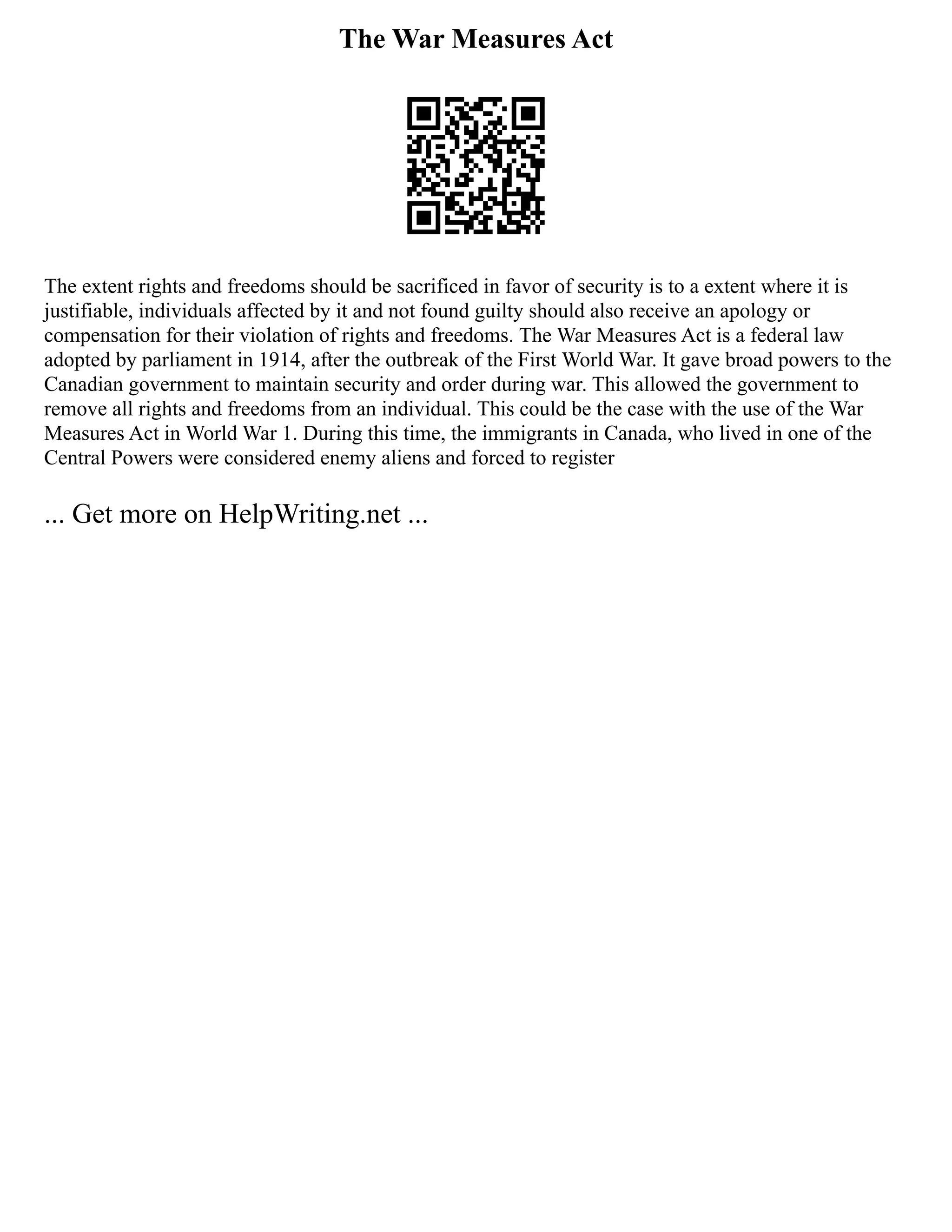 The War Measures Act

The extent rights and freedoms should be sacrificed in favor of security is to a extent where it is justifiable, individuals affected by it and not found guilty should also receive an apology or compensation for their violation of rights and freedoms. The War Measures Act is a federal law adopted by parliament in 1914, after the outbreak of the First World War. It gave broad powers to the Canadian government to maintain security and order during war. This allowed the government to remove all rights and freedoms from an individual. This could be the case with the use of the War Measures Act in World War 1. During this time, the immigrants in Canada, who lived in one of the Central Powers were considered enemy aliens and forced to register

... Get more on HelpWriting.net ...